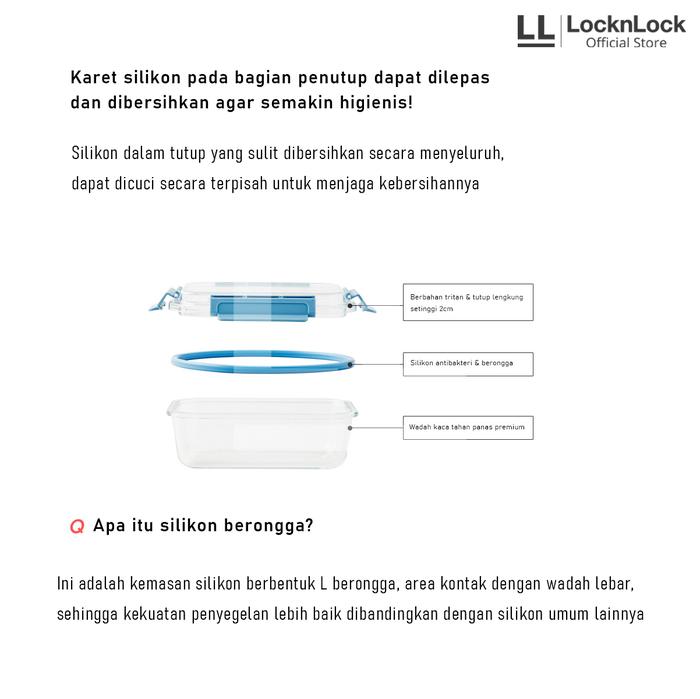 LL LocknLock Official Store

Karet silikon pada bagian penutup dapat dilepas dan dibersihkan agar semakin higienis!

Silikon dalam tutup yang sulit dibersihkan secara menyeluruh, dapat dicuci secara terpisah untuk menjaga kebersihannya

Berbahan tritan & tutup lengkung setinggi 2cm

Silikon antibakteri & berongga

Wadah kaca tahan panas premium

Q Apa itu silikon berongga?

Ini adalah kemasan silikon berbentuk L berongga, area kontak dengan wadah lebar, sehingga kekuatan penyegelan lebih baik dibandingkan dengan silikon umum lainnya